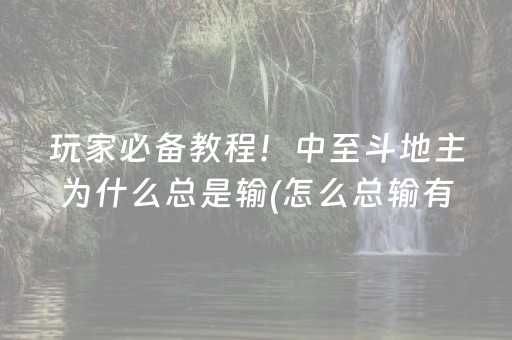 玩家必备教程！中至斗地主为什么总是输(怎么总输有